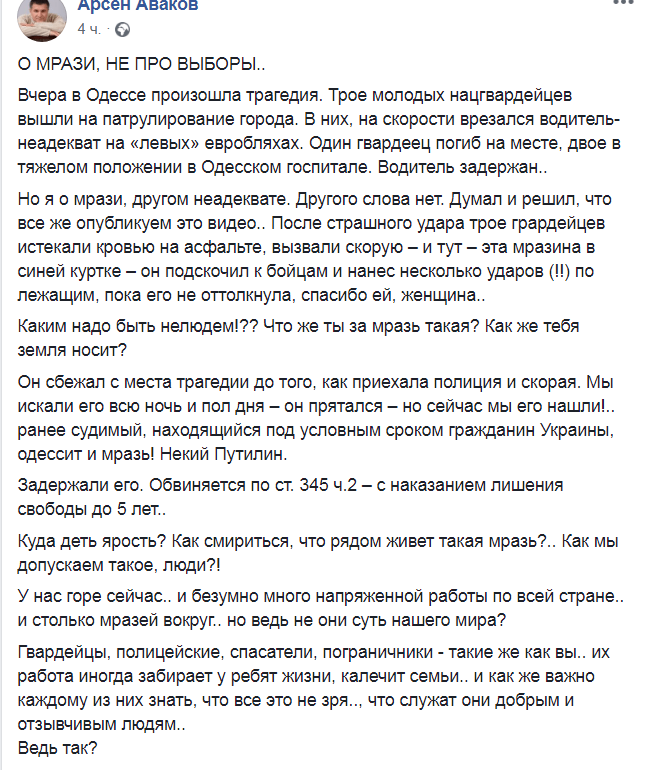 Арсен Аваков
4 ч. ·

О МРАЗИ, НЕ ПРО ВЫБОРЫ..

Вчера в Одессе произошла трагедия. Трое молодых нацгвардейцев вышли на патрулирование города. В них, на скорости врезался водитель-неадекват на «левых» евробляхах. Один гвардеец погиб на месте, двое в тяжелом положении в Одесском госпитале. Водитель задержан..

Но я о мрази, другом неадеквате. Другого слова нет. Думал и решил, что все же опубликуем это видео.. После страшного удара трое грардейцев истекали кровью на асфальте, вызвали скорую – и тут – эта мразина в синей куртке – он подскочил к бойцам и нанес несколько ударов (!!) по лежащим, пока его не оттолкнула, спасибо ей, женщина..

Каким надо быть нелюдем!?? Что же ты за мразь такая? Как же тебя земля носит?

Он сбежал с места трагедии до того, как приехала полиция и скорая. Мы искали его всю ночь и пол дня – он прятался – но сейчас мы его нашли!.. ранее судимый, находящийся под условным сроком гражданин Украины, одессит и мразь! Некий Путилин.

Задержали его. Обвиняется по ст. 345 ч.2 – с наказанием лишения свободы до 5 лет..

Куда деть ярость? Как смириться, что рядом живет такая мразь?.. Как мы допускаем такое, люди?!

У нас горе сейчас.. и безумно много напряженной работы по всей стране.. и столько мразей вокруг.. но ведь не они суть нашего мира?

Гвардейцы, полицейские, спасатели, пограничники - такие же как вы.. их работа иногда забирает у ребят жизни, калечит семьи.. и как же важно каждому из них знать, что все это не зря.., что служат они добрым и отзывчивым людям..
Ведь так?